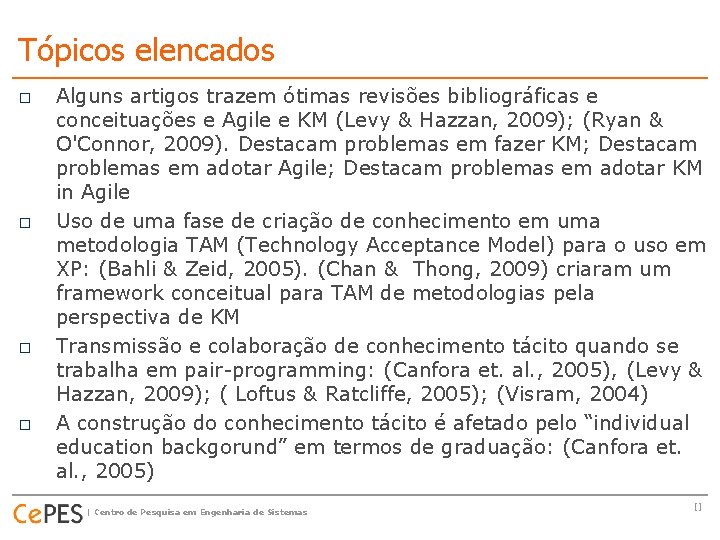 Tópicos elencados

□ Alguns artigos trazem ótimas revisões bibliográficas e conceituações e Agile e KM (Levy & Hazzan, 2009); (Ryan & O'Connor, 2009). Destacam problemas em fazer KM; Destacam problemas em adotar Agile; Destacam problemas em adotar KM in Agile

□ Uso de uma fase de criação de conhecimento em uma metodologia TAM (Technology Acceptance Model) para o uso em XP: (Bahli & Zeid, 2005). (Chan & Thong, 2009) criaram um framework conceitual para TAM de metodologias pela perspectiva de KM

□ Transmissão e colaboração de conhecimento tácito quando se trabalha em pair-programming: (Canfora et. al., 2005), (Levy & Hazzan, 2009); ( Loftus & Ratcliffe, 2005); (Visram, 2004)

□ A construção do conhecimento tácito é afetado pelo "individual education backgorund" em termos de graduação: (Canfora et. al., 2005)

CePES | Centro de Pesquisa em Engenharia de Sistemas

[]